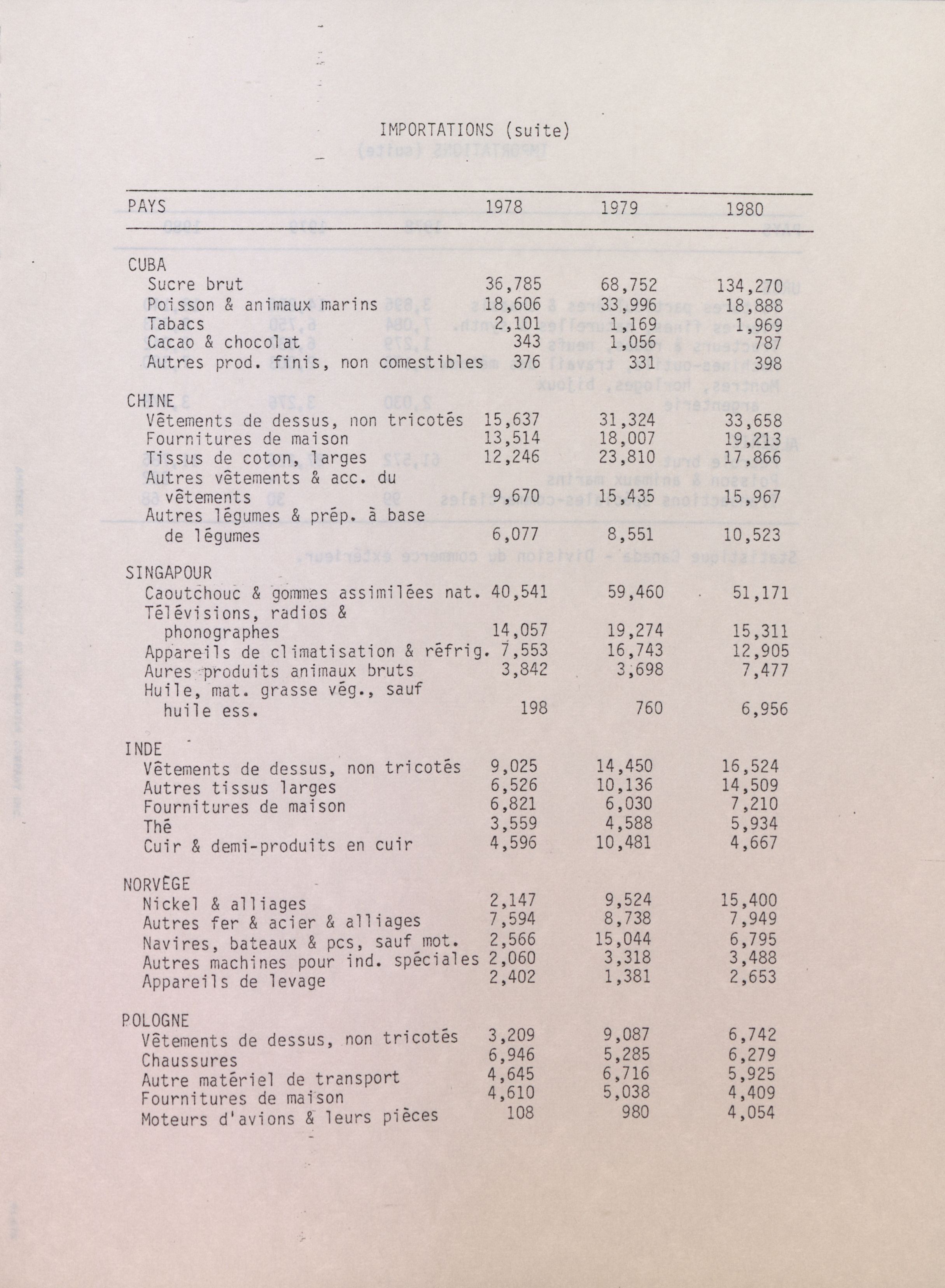 IMPORTATIONS (suite)

| PAYS | 1978 | 1979 | 1980 |
|---|---|---|---|
| CUBA | | | |
| Sucre brut | 36,785 | 68,752 | 134,270 |
| Poisson & animaux marins | 18,606 | 33,996 | 18,888 |
| Tabacs | 2,101 | 1,169 | 1,969 |
| Cacao & chocolat | 343 | 1,056 | 787 |
| Autres prod. finis, non comestibles | 376 | 331 | 398 |
| CHINE | | | |
| Vêtements de dessus, non tricotés | 15,637 | 31,324 | 33,658 |
| Fournitures de maison | 13,514 | 18,007 | 19,213 |
| Tissus de coton, larges | 12,246 | 23,810 | 17,866 |
| Autres vêtements & acc. du vêtements | 9,670 | 15,435 | 15,967 |
| Autres légumes & prép. à base de légumes | 6,077 | 8,551 | 10,523 |
| SINGAPOUR | | | |
| Caoutchouc & gommes assimilées nat. | 40,541 | 59,460 | 51,171 |
| Télévisions, radios & phonographes | 14,057 | 19,274 | 15,311 |
| Appareils de climatisation & réfrig. | 7,553 | 16,743 | 12,905 |
| Aures produits animaux bruts | 3,842 | 3,698 | 7,477 |
| Huile, mat. grasse vég., sauf huile ess. | 198 | 760 | 6,956 |
| INDE | | | |
| Vêtements de dessus, non tricotés | 9,025 | 14,450 | 16,524 |
| Autres tissus larges | 6,526 | 10,136 | 14,509 |
| Fournitures de maison | 6,821 | 6,030 | 7,210 |
| Thé | 3,559 | 4,588 | 5,934 |
| Cuir & demi-produits en cuir | 4,596 | 10,481 | 4,667 |
| NORVÈGE | | | |
| Nickel & alliages | 2,147 | 9,524 | 15,400 |
| Autres fer & acier & alliages | 7,594 | 8,738 | 7,949 |
| Navires, bateaux & pcs, sauf mot. | 2,566 | 15,044 | 6,795 |
| Autres machines pour ind. spéciales | 2,060 | 3,318 | 3,488 |
| Appareils de levage | 2,402 | 1,381 | 2,653 |
| POLOGNE | | | |
| Vêtements de dessus, non tricotés | 3,209 | 9,087 | 6,742 |
| Chaussures | 6,946 | 5,285 | 6,279 |
| Autre matériel de transport | 4,645 | 6,716 | 5,925 |
| Fournitures de maison | 4,610 | 5,038 | 4,409 |
| Moteurs d'avions & leurs pièces | 108 | 980 | 4,054 |